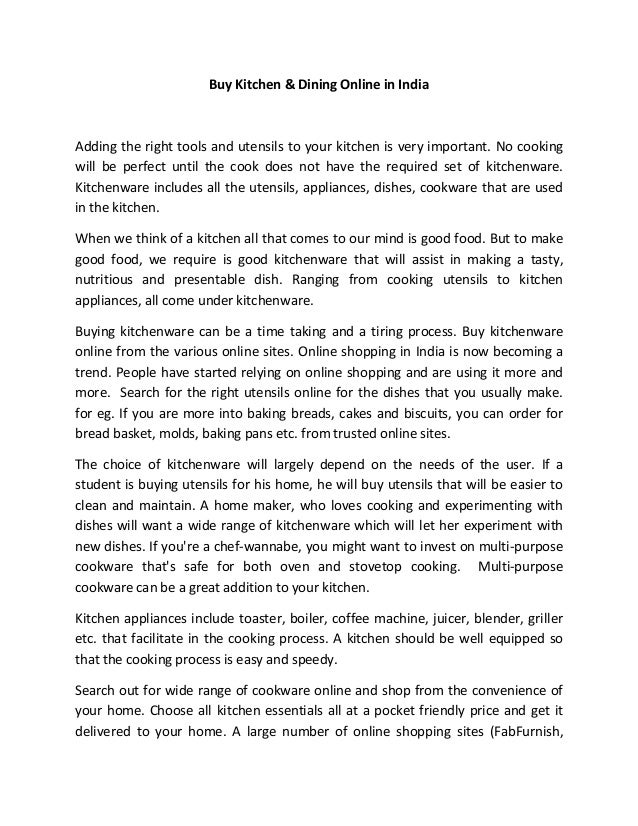 Buy Kitchen & Dining Online in India

Adding the right tools and utensils to your kitchen is very important. No cooking will be perfect until the cook does not have the required set of kitchenware. Kitchenware includes all the utensils, appliances, dishes, cookware that are used in the kitchen.

When we think of a kitchen all that comes to our mind is good food. But to make good food, we require is good kitchenware that will assist in making a tasty, nutritious and presentable dish. Ranging from cooking utensils to kitchen appliances, all come under kitchenware.

Buying kitchenware can be a time taking and a tiring process. Buy kitchenware online from the various online sites. Online shopping in India is now becoming a trend. People have started relying on online shopping and are using it more and more. Search for the right utensils online for the dishes that you usually make. for eg. If you are more into baking breads, cakes and biscuits, you can order for bread basket, molds, baking pans etc. from trusted online sites.

The choice of kitchenware will largely depend on the needs of the user. If a student is buying utensils for his home, he will buy utensils that will be easier to clean and maintain. A home maker, who loves cooking and experimenting with dishes will want a wide range of kitchenware which will let her experiment with new dishes. If you're a chef-wannabe, you might want to invest on multi-purpose cookware that's safe for both oven and stovetop cooking. Multi-purpose cookware can be a great addition to your kitchen.

Kitchen appliances include toaster, boiler, coffee machine, juicer, blender, griller etc. that facilitate in the cooking process. A kitchen should be well equipped so that the cooking process is easy and speedy.

Search out for wide range of cookware online and shop from the convenience of your home. Choose all kitchen essentials all at a pocket friendly price and get it delivered to your home. A large number of online shopping sites (FabFurnish,